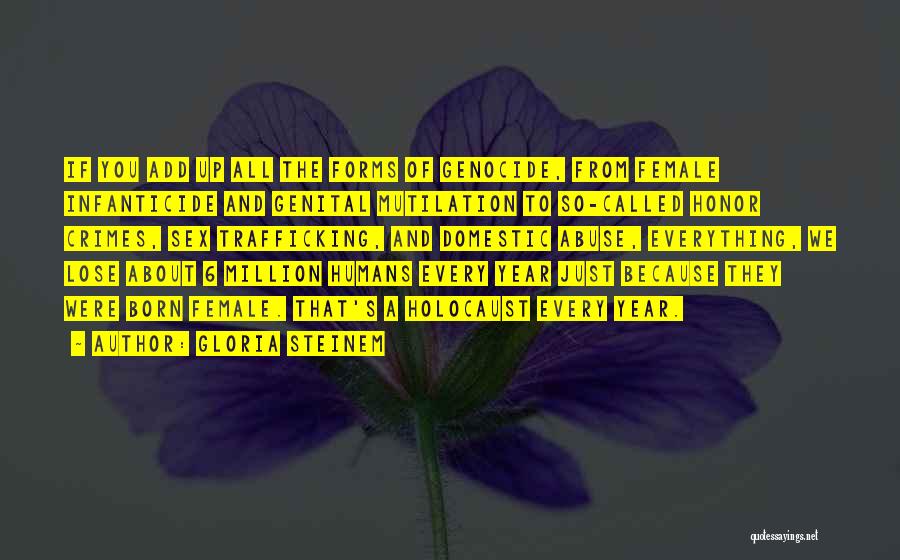 IF YOU ADD UP ALL THE FORMS OF GENOCIDE, FROM FEMALE INFANTICIDE AND GENITAL MUTILATION TO SO-CALLED HONOR CRIMES, SEX TRAFFICKING, AND DOMESTIC ABUSE, EVERYTHING, WE LOSE ABOUT 6 MILLION HUMANS EVERY YEAR JUST BECAUSE THEY WERE BORN FEMALE. THAT'S A HOLOCAUST EVERY YEAR.

- AUTHOR: GLORIA STEINEM

quotessayings.net